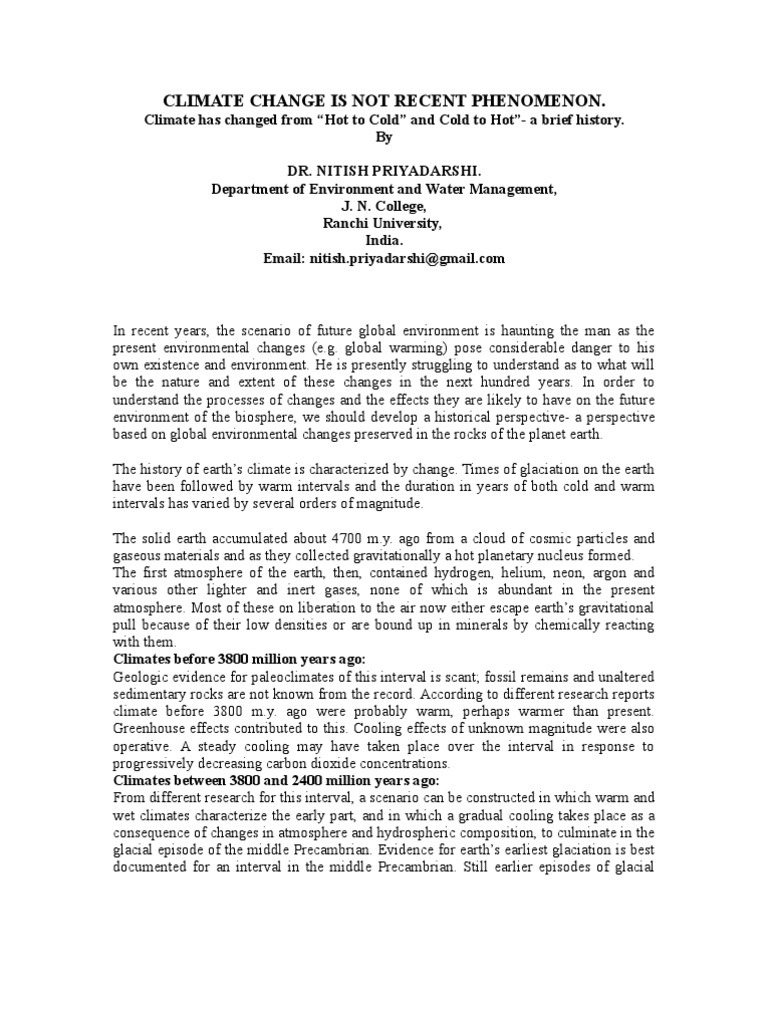 CLIMATE CHANGE IS NOT RECENT PHENOMENON.
Climate has changed from "Hot to Cold" and Cold to Hot"- a brief history.
By

DR. NITISH PRIYADARSHI.
Department of Environment and Water Management,
J. N. College,
Ranchi University,
India.
Email: nitish.priyadarshi@gmail.com

In recent years, the scenario of future global environment is haunting the man as the present environmental changes (e.g. global warming) pose considerable danger to his own existence and environment. He is presently struggling to understand as to what will be the nature and extent of these changes in the next hundred years. In order to understand the processes of changes and the effects they are likely to have on the future environment of the biosphere, we should develop a historical perspective- a perspective based on global environmental changes preserved in the rocks of the planet earth.

The history of earth's climate is characterized by change. Times of glaciation on the earth have been followed by warm intervals and the duration in years of both cold and warm intervals has varied by several orders of magnitude.

The solid earth accumulated about 4700 m.y. ago from a cloud of cosmic particles and gaseous materials and as they collected gravitationally a hot planetary nucleus formed.
The first atmosphere of the earth, then, contained hydrogen, helium, neon, argon and various other lighter and inert gases, none of which is abundant in the present atmosphere. Most of these on liberation to the air now either escape earth's gravitational pull because of their low densities or are bound up in minerals by chemically reacting with them.
Climates before 3800 million years ago:
Geologic evidence for paleoclimates of this interval is scant; fossil remains and unaltered sedimentary rocks are not known from the record. According to different research reports climate before 3800 m.y. ago were probably warm, perhaps warmer than present. Greenhouse effects contributed to this. Cooling effects of unknown magnitude were also operative. A steady cooling may have taken place over the interval in response to progressively decreasing carbon dioxide concentrations.
Climates between 3800 and 2400 million years ago:
From different research for this interval, a scenario can be constructed in which warm and wet climates characterize the early part, and in which a gradual cooling takes place as a consequence of changes in atmosphere and hydrospheric composition, to culminate in the glacial episode of the middle Precambrian. Evidence for earth's earliest glaciation is best documented for an interval in the middle Precambrian. Still earlier episodes of glacial